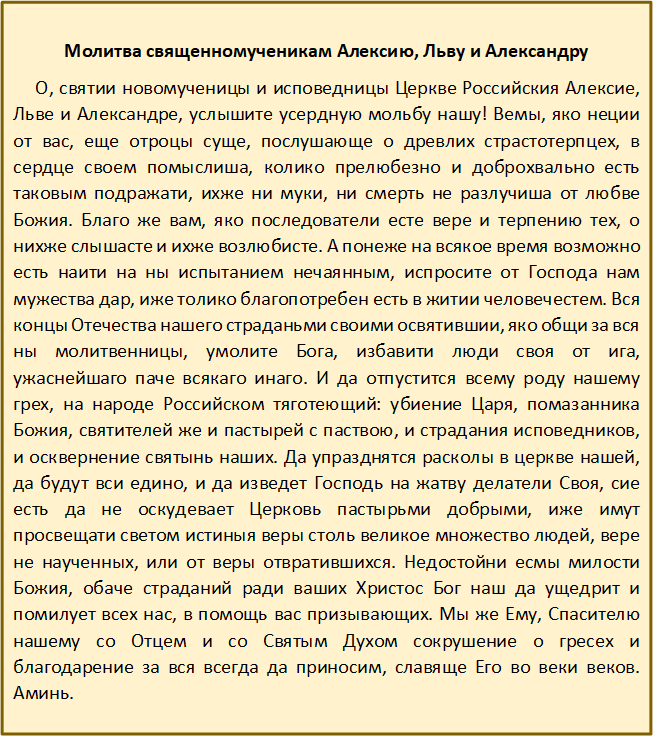 Молитва священномученикам Алексию, Льву и Александру

О, святии новомученицы и исповедницы Церкве Российския Алексие, Льве и Александре, услышите усердную мольбу нашу! Вемы, яко неции от вас, еще отроцы суще, послушающе о древлих страстотерпцех, в сердце своем помыслиша, колико прелюбезно и доброхвально есть таковым подражати, ихже ни муки, ни смерть не разлучиша от любве Божия. Благо же вам, яко последователи есте вере и терпению тех, о нихже слышасте и ихже возлюбисте. А понеже на всякое время возможно есть наити на ны испытанием нечаянным, испросите от Господа нам мужества дар, иже толико благопотребен есть в житии человечестем. Вся концы Отечества нашего страданьми своими освятившии, яко общи за вся ны молитвенницы, умолите Бога, избавити люди своя от ига, ужаснейшаго паче всякаго инаго. И да отпустится всему роду нашему грех, на народе Российском тяготеющий: убиение Царя, помазанника Божия, святителей же и пастырей с паствою, и страдания исповедников, и осквернение святынь наших. Да упразднятся расколы в церкве нашей, да будут вси едино, и да изведет Господь на жатву делатели Своя, сие есть да не оскудевает Церковь пастырьми добрыми, иже имут просвещати светом истиныя веры столь великое множество людей, вере не наученных, или от веры отвратившихся. Недостойни есмы милости Божия, обаче страданий ради ваших Христос Бог наш да ущедрит и помилует всех нас, в помощь вас призывающих. Мы же Ему, Спасителю нашему со Отцем и со Святым Духом сокрушение о гресех и благодарение за вся всегда да приносим, славяще Его во веки веков. Аминь.